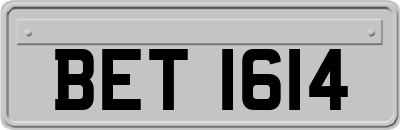 BET 1614